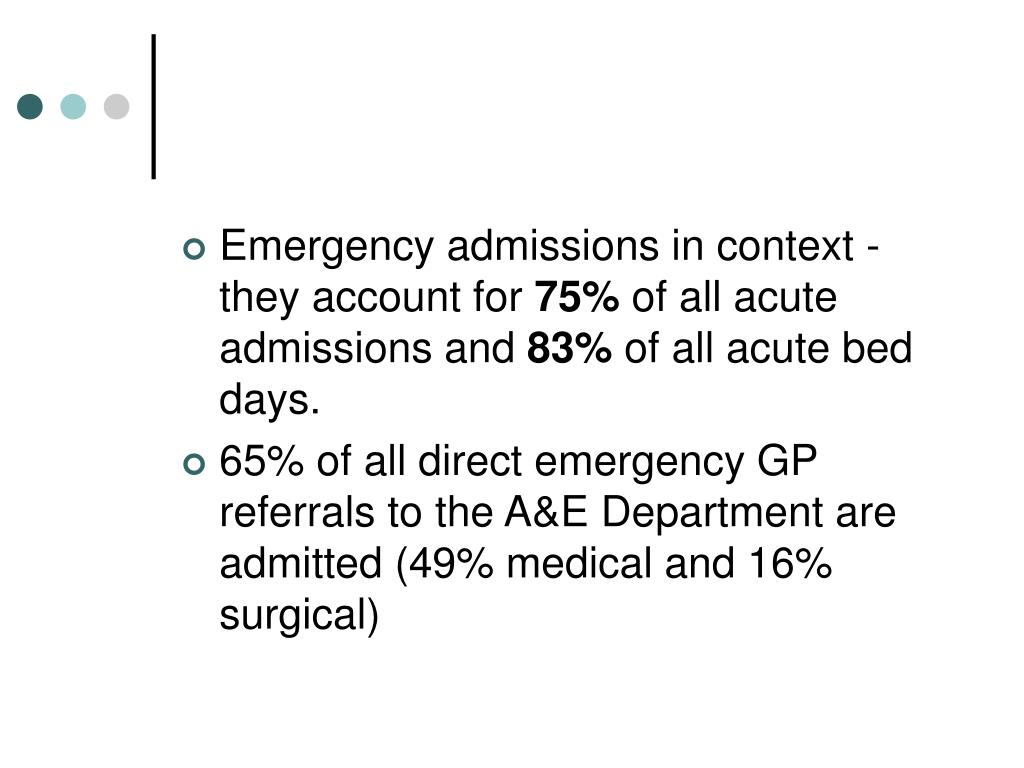 Emergency admissions in context - they account for 75% of all acute admissions and 83% of all acute bed days.

65% of all direct emergency GP referrals to the A&E Department are admitted (49% medical and 16% surgical)